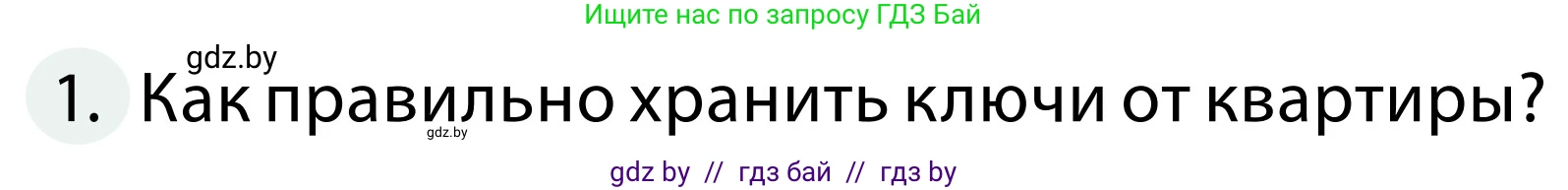 Ищите нас по запросу ГДЗ Бай

gdz.by

1. Как правильно хранить ключи от квартиры?

gdz.by

gdz by // гдз бай // гдз by